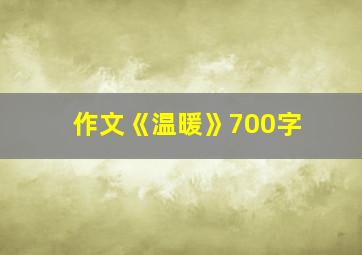 作文《温暖》700字